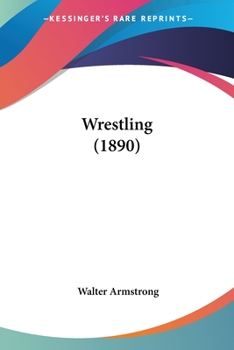 —KESSINGER'S RARE REPRINTS—

Wrestling
(1890)

Walter Armstrong